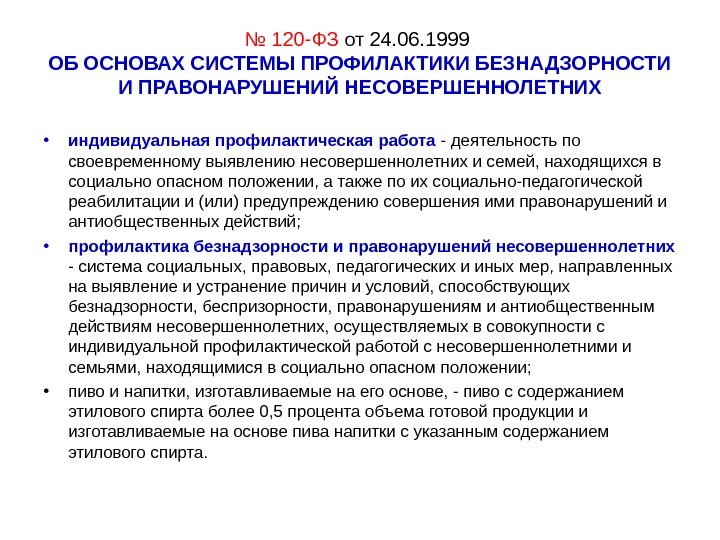 № 120-ФЗ от 24.06.1999
ОБ ОСНОВАХ СИСТЕМЫ ПРОФИЛАКТИКИ БЕЗНАДЗОРНОСТИ И ПРАВОНАРУШЕНИЙ НЕСОВЕРШЕННОЛЕТНИХ

• индивидуальная профилактическая работа - деятельность по своевременному выявлению несовершеннолетних и семей, находящихся в социально опасном положении, а также по их социально-педагогической реабилитации и (или) предупреждению совершения ими правонарушений и антиобщественных действий;

• профилактика безнадзорности и правонарушений несовершеннолетних - система социальных, правовых, педагогических и иных мер, направленных на выявление и устранение причин и условий, способствующих безнадзорности, беспризорности, правонарушениям и антиобщественным действиям несовершеннолетних, осуществляемых в совокупности с индивидуальной профилактической работой с несовершеннолетними и семьями, находящимися в социально опасном положении;

• пиво и напитки, изготавливаемые на его основе, - пиво с содержанием этилового спирта более 0,5 процента объема готовой продукции и изготавливаемые на основе пива напитки с указанным содержанием этилового спирта.